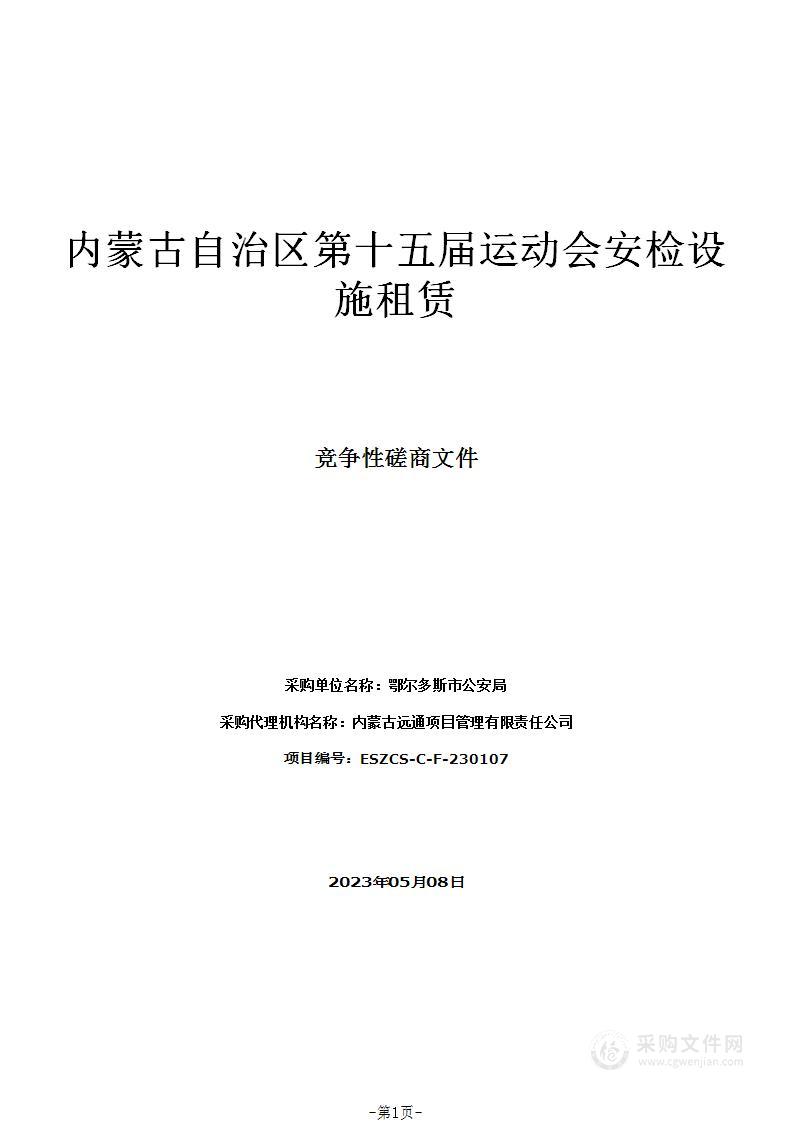 内蒙古自治区第十五届运动会安检设施租赁

竞争性磋商文件

采购单位名称：鄂尔多斯市公安局

采购代理机构名称：内蒙古远通项目管理有限责任公司

项目编号：ESZCS-C-F-230107

2023年05月08日

采购文件网
www.cgwenjian.com

-第1页-